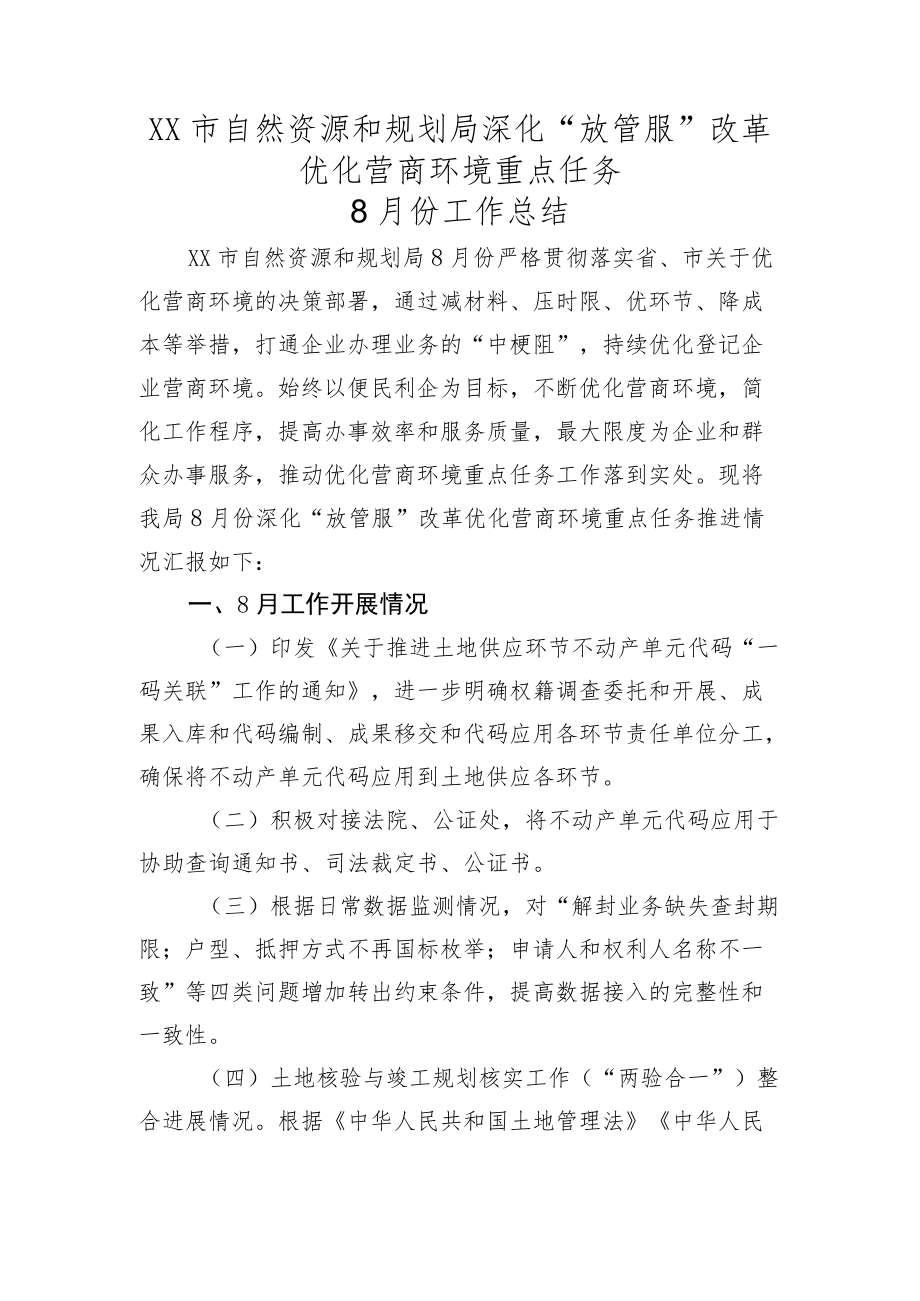 XX市自然资源和规划局深化“放管服”改革优化营商环境重点任务
8月份工作总结

XX市自然资源和规划局8月份严格贯彻落实省、市关于优化营商环境的决策部署，通过减材料、压时限、优环节、降成本等举措，打通企业办理业务的“中梗阻”，持续优化登记企业营商环境。始终以便民利企为目标，不断优化营商环境，简化工作程序，提高办事效率和服务质量，最大限度为企业和群众办事服务，推动优化营商环境重点任务工作落到实处。现将我局8月份深化“放管服”改革优化营商环境重点任务推进情况汇报如下：

一、8月工作开展情况

（一）印发《关于推进土地供应环节不动产单元代码“一码关联”工作的通知》，进一步明确权籍调查委托和开展、成果入库和代码编制、成果移交和代码应用各环节责任单位分工，确保将不动产单元代码应用到土地供应各环节。

（二）积极对接法院、公证处，将不动产单元代码应用于协助查询通知书、司法裁定书、公证书。

（三）根据日常数据监测情况，对“解封业务缺失查封期限；户型、抵押方式不再国标枚举；申请人和权利人名称不一致”等四类问题增加转出约束条件，提高数据接入的完整性和一致性。

（四）土地核验与竣工规划核实工作（“两验合一”）整合进展情况。根据《中华人民共和国土地管理法》《中华人民